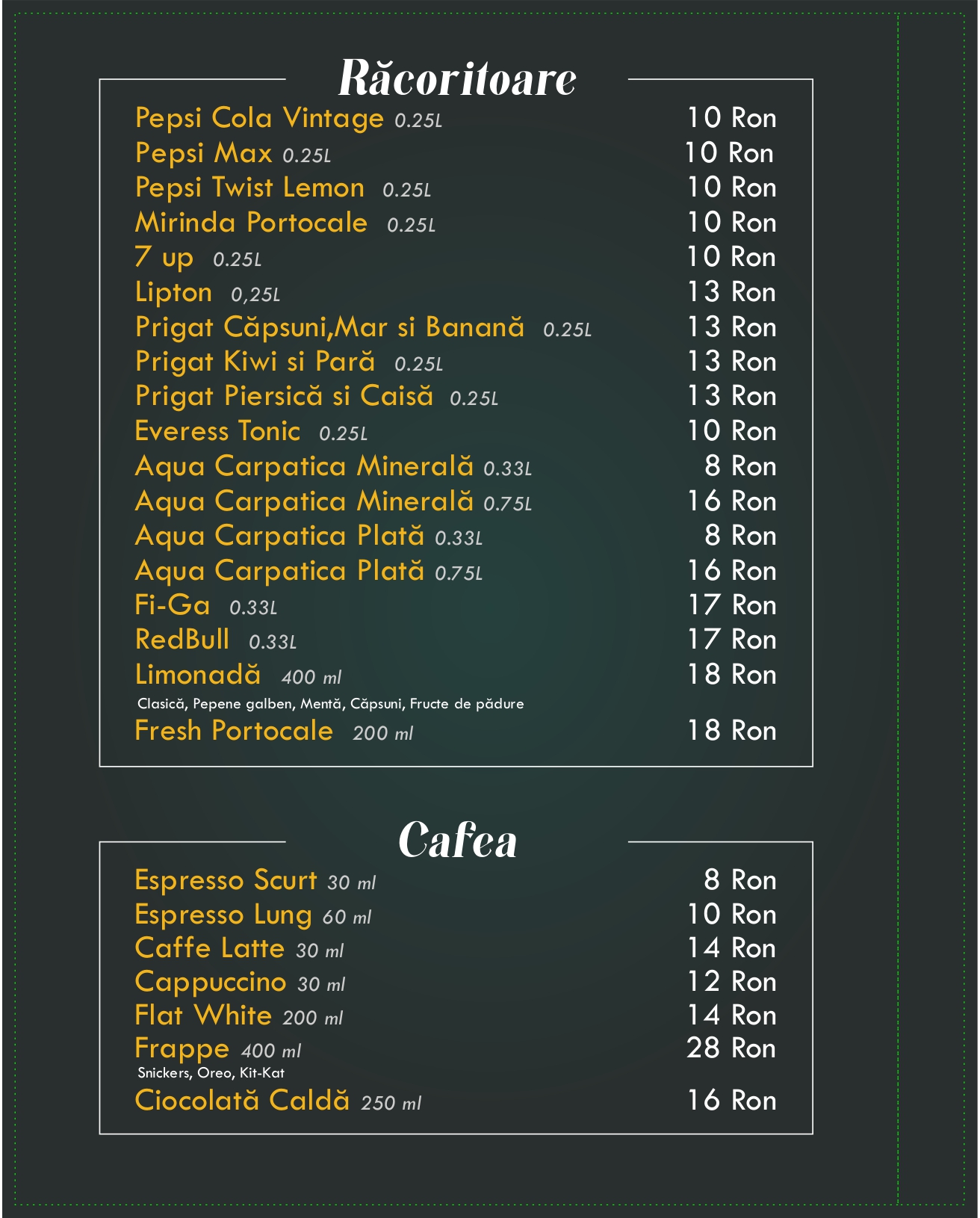 Răcoritoare

Pepsi Cola Vintage 0.25L 10 Ron
Pepsi Max 0.25L 10 Ron
Pepsi Twist Lemon 0.25L 10 Ron
Mirinda Portocale 0.25L 10 Ron
7 up 0.25L 10 Ron
Lipton 0,25L 13 Ron
Prigat Căpsuni,Mar si Banană 0.25L 13 Ron
Prigat Kiwi si Pară 0.25L 13 Ron
Prigat Piersică si Caisă 0.25L 13 Ron
Everess Tonic 0.25L 10 Ron
Aqua Carpatica Minerală 0.33L 8 Ron
Aqua Carpatica Minerală 0.75L 16 Ron
Aqua Carpatica Plată 0.33L 8 Ron
Aqua Carpatica Plată 0.75L 16 Ron
Fi-Ga 0.33L 17 Ron
RedBull 0.33L 17 Ron
Limonadă 400 ml 18 Ron
Clasică, Pepene galben, Mentă, Căpsuni, Fructe de pădure
Fresh Portocale 200 ml 18 Ron

Cafea

Espresso Scurt 30 ml 8 Ron
Espresso Lung 60 ml 10 Ron
Caffe Latte 30 ml 14 Ron
Cappuccino 30 ml 12 Ron
Flat White 200 ml 14 Ron
Frappe 400 ml 28 Ron
Snickers, Oreo, Kit-Kat
Ciocolată Caldă 250 ml 16 Ron